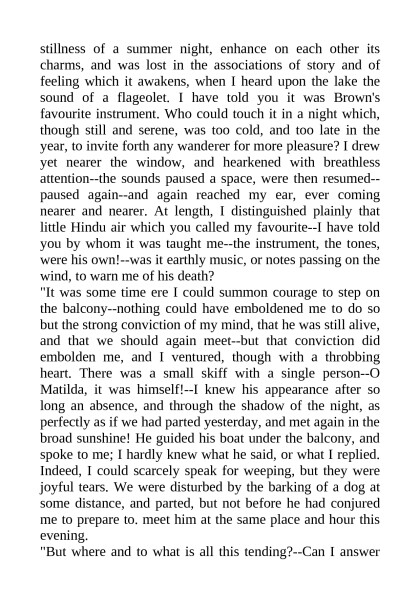 stillness of a summer night, enhance on each other its charms, and was lost in the associations of story and of feeling which it awakens, when I heard upon the lake the sound of a flageolet. I have told you it was Brown's favourite instrument. Who could touch it in a night which, though still and serene, was too cold, and too late in the year, to invite forth any wanderer for more pleasure? I drew yet nearer the window, and hearkened with breathless attention--the sounds paused a space, were then resumed--paused again--and again reached my ear, ever coming nearer and nearer. At length, I distinguished plainly that little Hindu air which you called my favourite--I have told you by whom it was taught me--the instrument, the tones, were his own!--was it earthly music, or notes passing on the wind, to warn me of his death?
"It was some time ere I could summon courage to step on the balcony--nothing could have emboldened me to do so but the strong conviction of my mind, that he was still alive, and that we should again meet--but that conviction did embolden me, and I ventured, though with a throbbing heart. There was a small skiff with a single person--O Matilda, it was himself!--I knew his appearance after so long an absence, and through the shadow of the night, as perfectly as if we had parted yesterday, and met again in the broad sunshine! He guided his boat under the balcony, and spoke to me; I hardly knew what he said, or what I replied. Indeed, I could scarcely speak for weeping, but they were joyful tears. We were disturbed by the barking of a dog at some distance, and parted, but not before he had conjured me to prepare to. meet him at the same place and hour this evening.
"But where and to what is all this tending?--Can I answer